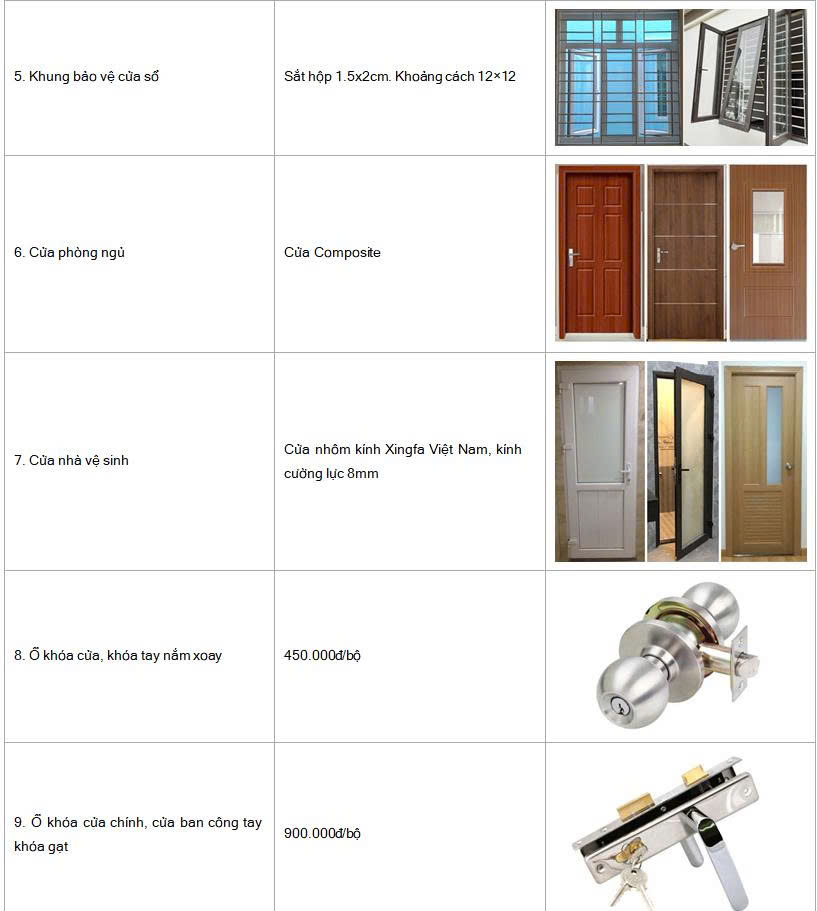 | | | |
|---|---|---|
| 5. Khung bảo vệ cửa sổ | Sắt hộp 1.5x2cm. Khoảng cách 12×12 | |
| 6. Cửa phòng ngủ | Cửa Composite | |
| 7. Cửa nhà vệ sinh | Cửa nhôm kính Xingfa Việt Nam, kính cường lực 8mm | |
| 8. Ổ khóa cửa, khóa tay nắm xoay | 450.000đ/bộ | |
| 9. Ổ khóa cửa chính, cửa ban công tay khóa gạt | 900.000đ/bộ | |